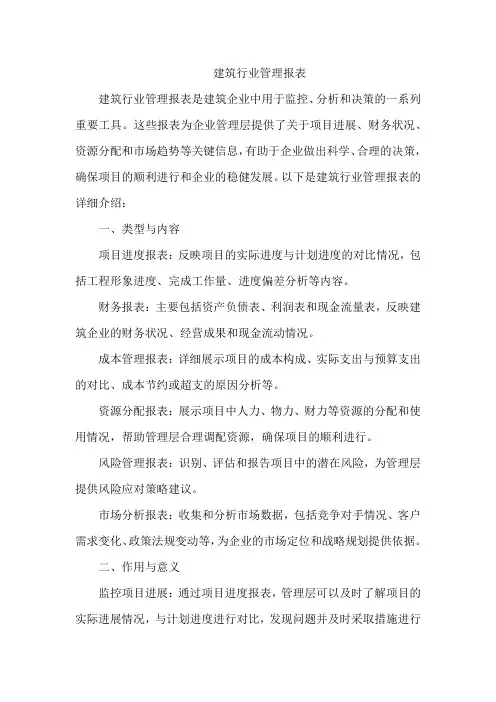 建筑行业管理报表

建筑行业管理报表是建筑企业中用于监控、分析和决策的一系列重要工具。这些报表为企业管理层提供了关于项目进展、财务状况、资源分配和市场趋势等关键信息，有助于企业做出科学、合理的决策，确保项目的顺利进行和企业的稳健发展。以下是建筑行业管理报表的详细介绍：

一、类型与内容

项目进度报表：反映项目的实际进度与计划进度的对比情况，包括工程形象进度、完成工作量、进度偏差分析等内容。

财务报表：主要包括资产负债表、利润表和现金流量表，反映建筑企业的财务状况、经营成果和现金流动情况。

成本管理报表：详细展示项目的成本构成、实际支出与预算支出的对比、成本节约或超支的原因分析等。

资源分配报表：展示项目中人力、物力、财力等资源的分配和使用情况，帮助管理层合理调配资源，确保项目的顺利进行。

风险管理报表：识别、评估和报告项目中的潜在风险，为管理层提供风险应对策略建议。

市场分析报表：收集和分析市场数据，包括竞争对手情况、客户需求变化、政策法规变动等，为企业的市场定位和战略规划提供依据。

二、作用与意义

监控项目进展：通过项目进度报表，管理层可以及时了解项目的实际进展情况，与计划进度进行对比，发现问题并及时采取措施进行